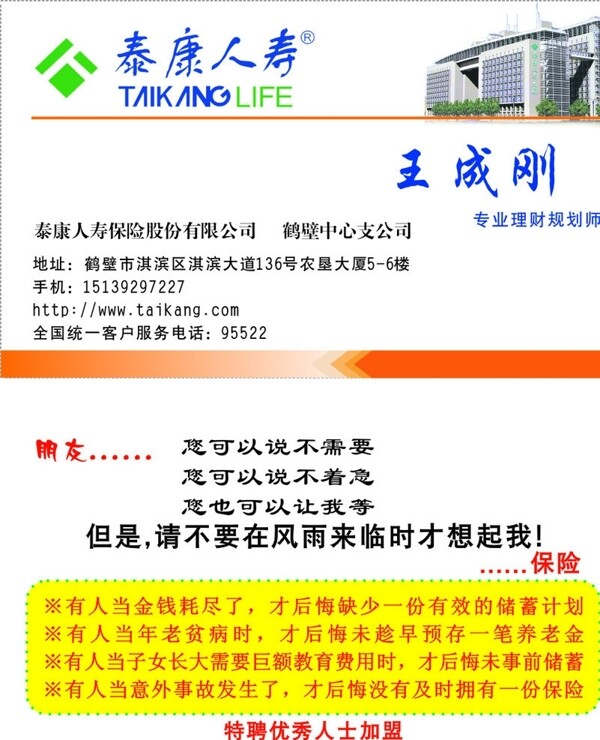 泰康人寿®
TAIKANG LIFE

王成刚
专业理财规划师

泰康人寿保险股份有限公司 鹤壁中心支公司

地址：鹤壁市淇滨区淇滨大道136号农垦大厦5-6楼
手机：15139297227
http://www.taikang.com
全国统一客户服务电话：95522

朋友......
您可以说不需要
您可以说不着急
您也可以让我等
但是,请不要在风雨来临时才想起我!
......保险

※有人当金钱耗尽了，才后悔缺少一份有效的储蓄计划
※有人当年老贫病时，才后悔未趁早预存一笔养老金
※有人当子女长大需要巨额教育费用时，才后悔未事前储蓄
※有人当意外事故发生了，才后悔没有及时拥有一份保险

特聘优秀人士加盟